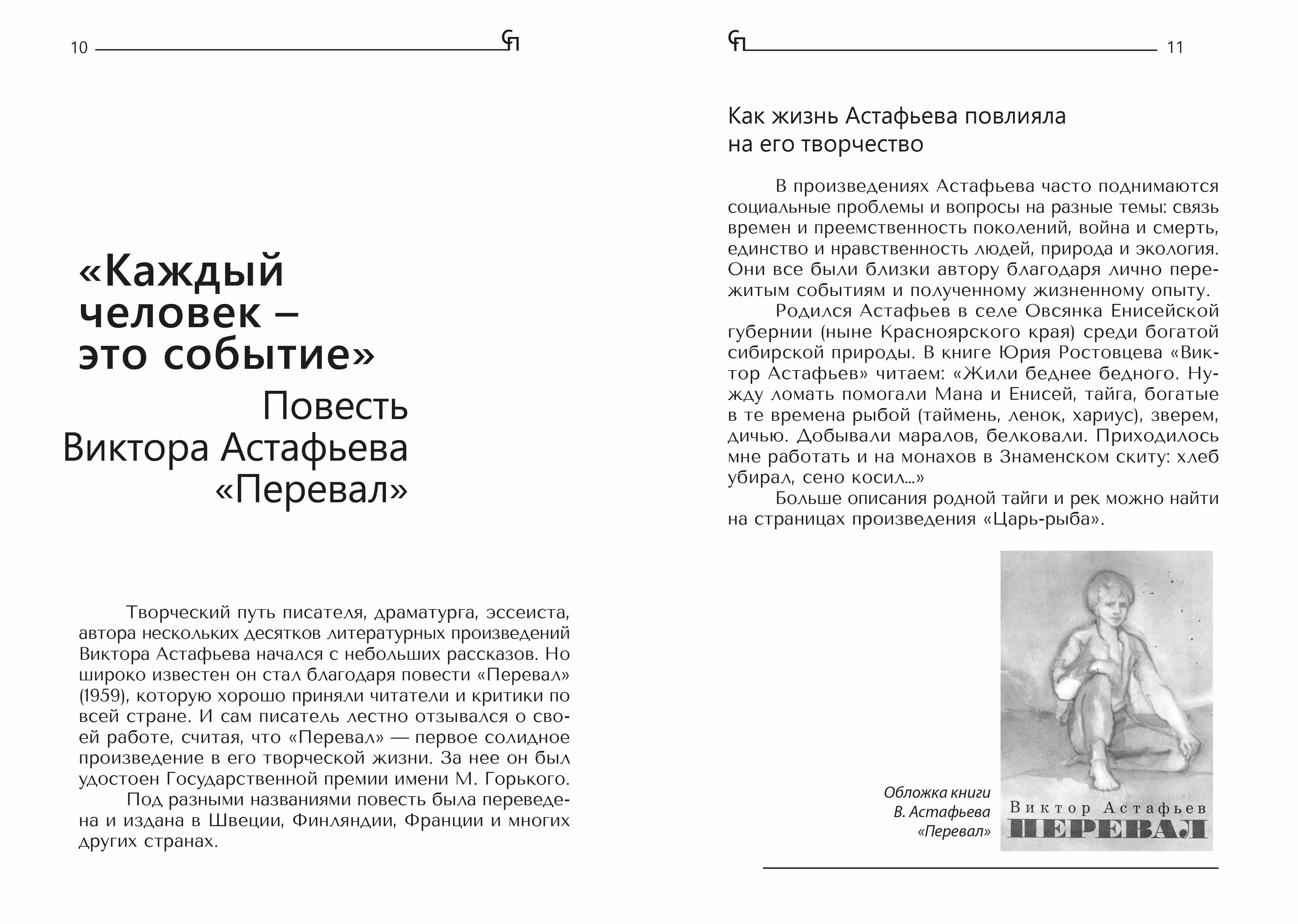 10

«Каждый человек – это событие»

Повесть Виктора Астафьева «Перевал»

Творческий путь писателя, драматурга, эссеиста, автора нескольких десятков литературных произведений Виктора Астафьева начался с небольших рассказов. Но широко известен он стал благодаря повести «Перевал» (1959), которую хорошо приняли читатели и критики по всей стране. И сам писатель лестно отзывался о своей работе, считая, что «Перевал» — первое солидное произведение в его творческой жизни. За нее он был удостоен Государственной премии имени М. Горького.

Под разными названиями повесть была переведена и издана в Швеции, Финляндии, Франции и многих других странах.

11

Как жизнь Астафьева повлияла на его творчество

В произведениях Астафьева часто поднимаются социальные проблемы и вопросы на разные темы: связь времен и преемственность поколений, война и смерть, единство и нравственность людей, природа и экология. Они все были близки автору благодаря лично пережитым событиям и полученному жизненному опыту.

Родился Астафьев в селе Овсянка Енисейской губернии (ныне Красноярского края) среди богатой сибирской природы. В книге Юрия Ростовцева «Виктор Астафьев» читаем: «Жили беднее бедного. Нужду ломать помогали Мана и Енисей, тайга, богатые в те времена рыбой (таймень, ленок, хариус), зверем, дичью. Добывали маралов, белковали. Приходилось мне работать и на монахов в Знаменском скиту: хлеб убирал, сено косил...»

Больше описания родной тайги и рек можно найти на страницах произведения «Царь-рыба».

Обложка книги В. Астафьева «Перевал»

Виктор Астафьев
ПЕРЕВАЛ